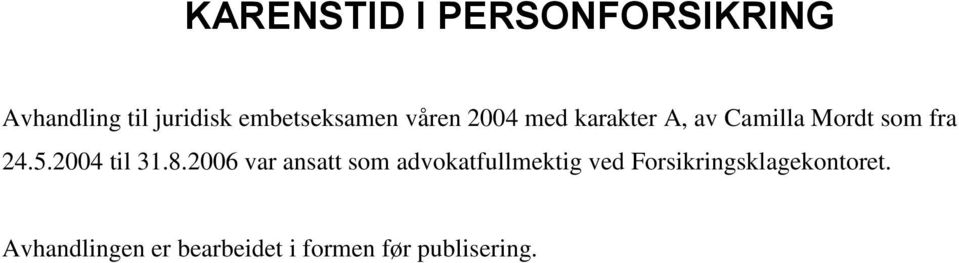 KARENSTID I PERSONFORSIKRING

Avhandling til juridisk embetseksamen våren 2004 med karakter A, av Camilla Mordt som fra 24.5.2004 til 31.8.2006 var ansatt som advokatfullmektig ved Forsikringsklagekontoret.

Avhandlingen er bearbeidet i formen før publisering.